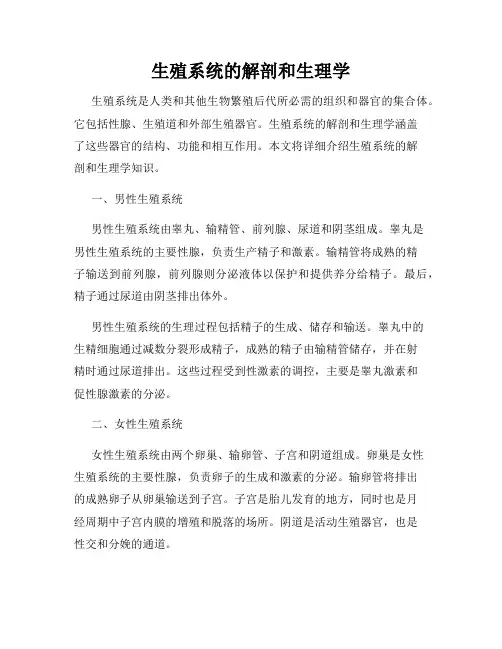 生殖系统的解剖和生理学

生殖系统是人类和其他生物繁殖后代所必需的组织和器官的集合体。它包括性腺、生殖道和外部生殖器官。生殖系统的解剖和生理学涵盖了这些器官的结构、功能和相互作用。本文将详细介绍生殖系统的解剖和生理学知识。

一、男性生殖系统

男性生殖系统由睾丸、输精管、前列腺、尿道和阴茎组成。睾丸是男性生殖系统的主要性腺，负责生产精子和激素。输精管将成熟的精子输送到前列腺，前列腺则分泌液体以保护和提供养分给精子。最后，精子通过尿道由阴茎排出体外。

男性生殖系统的生理过程包括精子的生成、储存和输送。睾丸中的生精细胞通过减数分裂形成精子，成熟的精子由输精管储存，并在射精时通过尿道排出。这些过程受到性激素的调控，主要是睾丸激素和促性腺激素的分泌。

二、女性生殖系统

女性生殖系统由两个卵巢、输卵管、子宫和阴道组成。卵巢是女性生殖系统的主要性腺，负责卵子的生成和激素的分泌。输卵管将排出的成熟卵子从卵巢输送到子宫。子宫是胎儿发育的地方，同时也是月经周期中子宫内膜的增殖和脱落的场所。阴道是活动生殖器官，也是性交和分娩的通道。